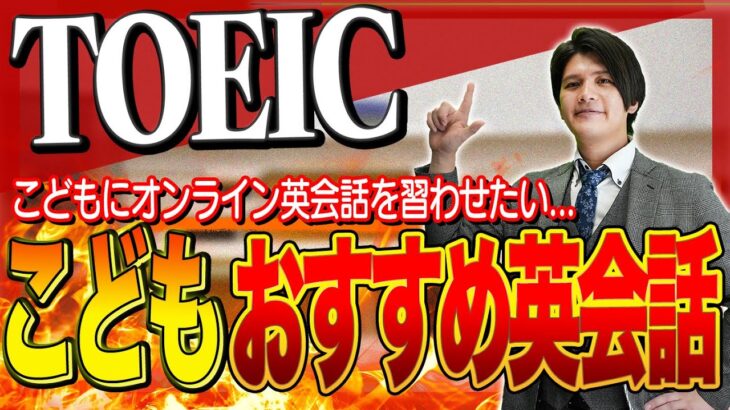 TOEIC

こどもにオンライン英会話を習わせたい...

こども おすすめ英会話